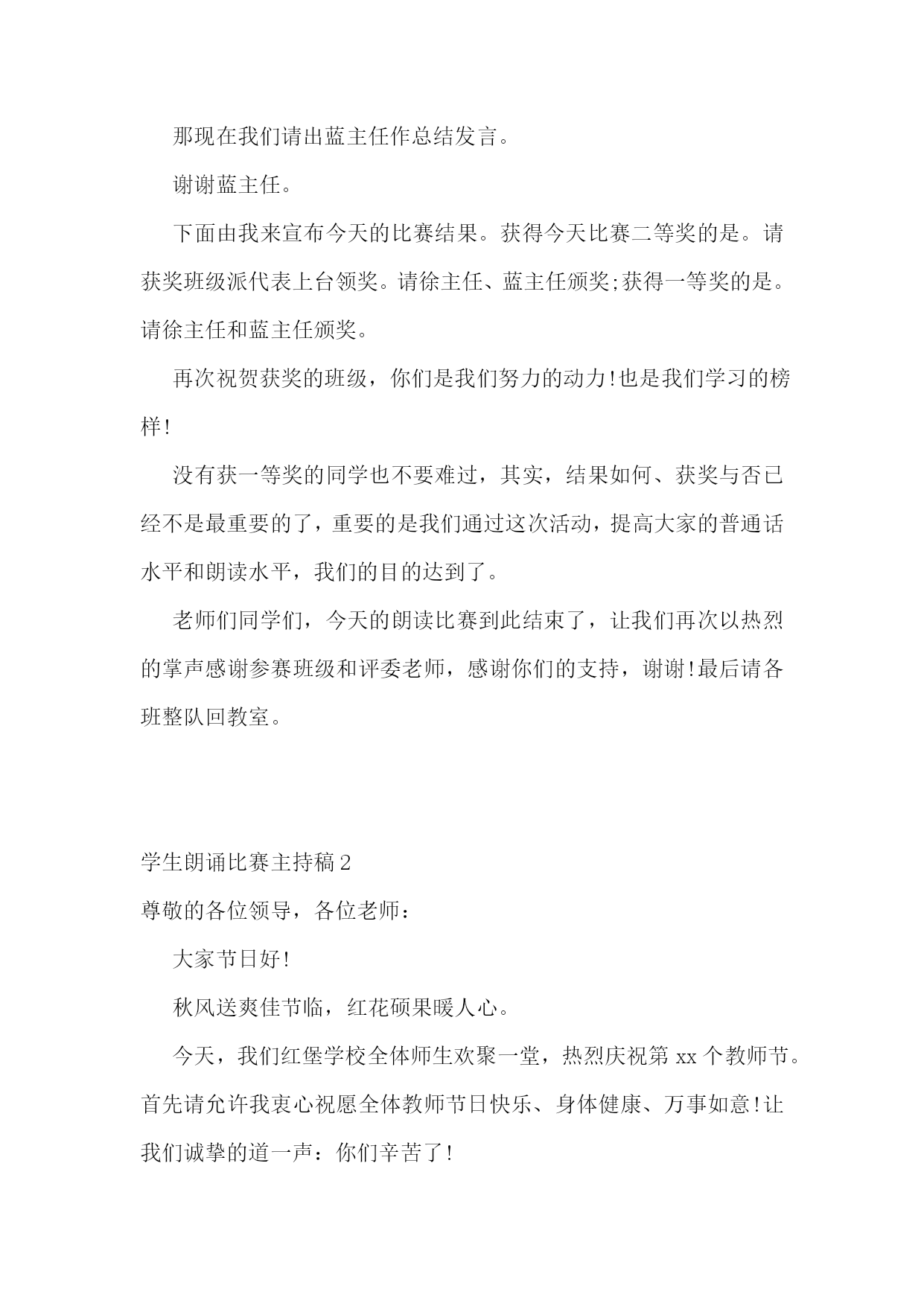 那现在我们请出蓝主任作总结发言。

谢谢蓝主任。

下面由我来宣布今天的比赛结果。获得今天比赛二等奖的是。请获奖班级派代表上台领奖。请徐主任、蓝主任颁奖;获得一等奖的是。请徐主任和蓝主任颁奖。

再次祝贺获奖的班级，你们是我们努力的动力!也是我们学习的榜样!

没有获一等奖的同学也不要难过，其实，结果如何、获奖与否已经不是最重要的了，重要的是我们通过这次活动，提高大家的普通话水平和朗读水平，我们的目的达到了。

老师们同学们，今天的朗读比赛到此结束了，让我们再次以热烈的掌声感谢参赛班级和评委老师，感谢你们的支持，谢谢!最后请各班整队回教室。

学生朗诵比赛主持稿2

尊敬的各位领导，各位老师：

大家节日好!

秋风送爽佳节临，红花硕果暖人心。

今天，我们红堡学校全体师生欢聚一堂，热烈庆祝第xx个教师节。首先请允许我衷心祝愿全体教师节日快乐、身体健康、万事如意!让我们诚挚的道一声：你们辛苦了!